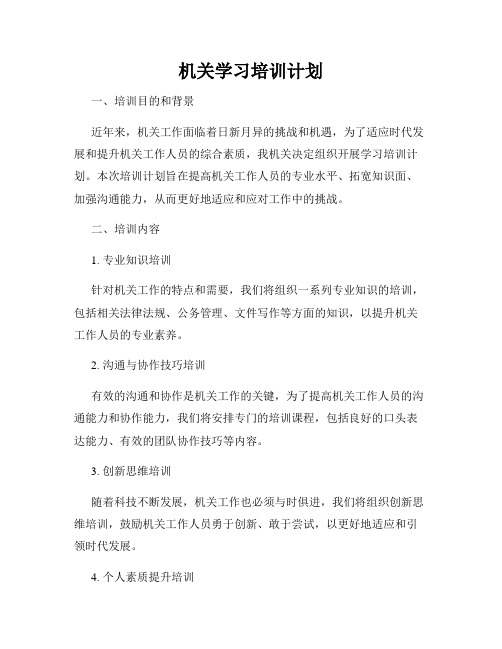 机关学习培训计划

一、培训目的和背景

近年来，机关工作面临着日新月异的挑战和机遇，为了适应时代发展和提升机关工作人员的综合素质，我机关决定组织开展学习培训计划。本次培训计划旨在提高机关工作人员的专业水平、拓宽知识面、加强沟通能力，从而更好地适应和应对工作中的挑战。

二、培训内容

1. 专业知识培训

针对机关工作的特点和需要，我们将组织一系列专业知识的培训，包括相关法律法规、公务管理、文件写作等方面的知识，以提升机关工作人员的专业素养。

2. 沟通与协作技巧培训

有效的沟通和协作是机关工作的关键，为了提高机关工作人员的沟通能力和协作能力，我们将安排专门的培训课程，包括良好的口头表达能力、有效的团队协作技巧等内容。

3. 创新思维培训

随着科技不断发展，机关工作也必须与时俱进，我们将组织创新思维培训，鼓励机关工作人员勇于创新、敢于尝试，以更好地适应和引领时代发展。

4. 个人素质提升培训